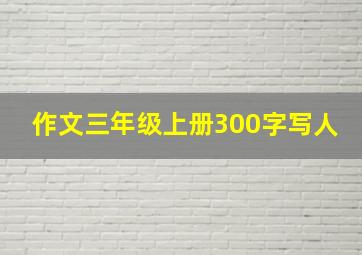 作文三年级上册300字写人